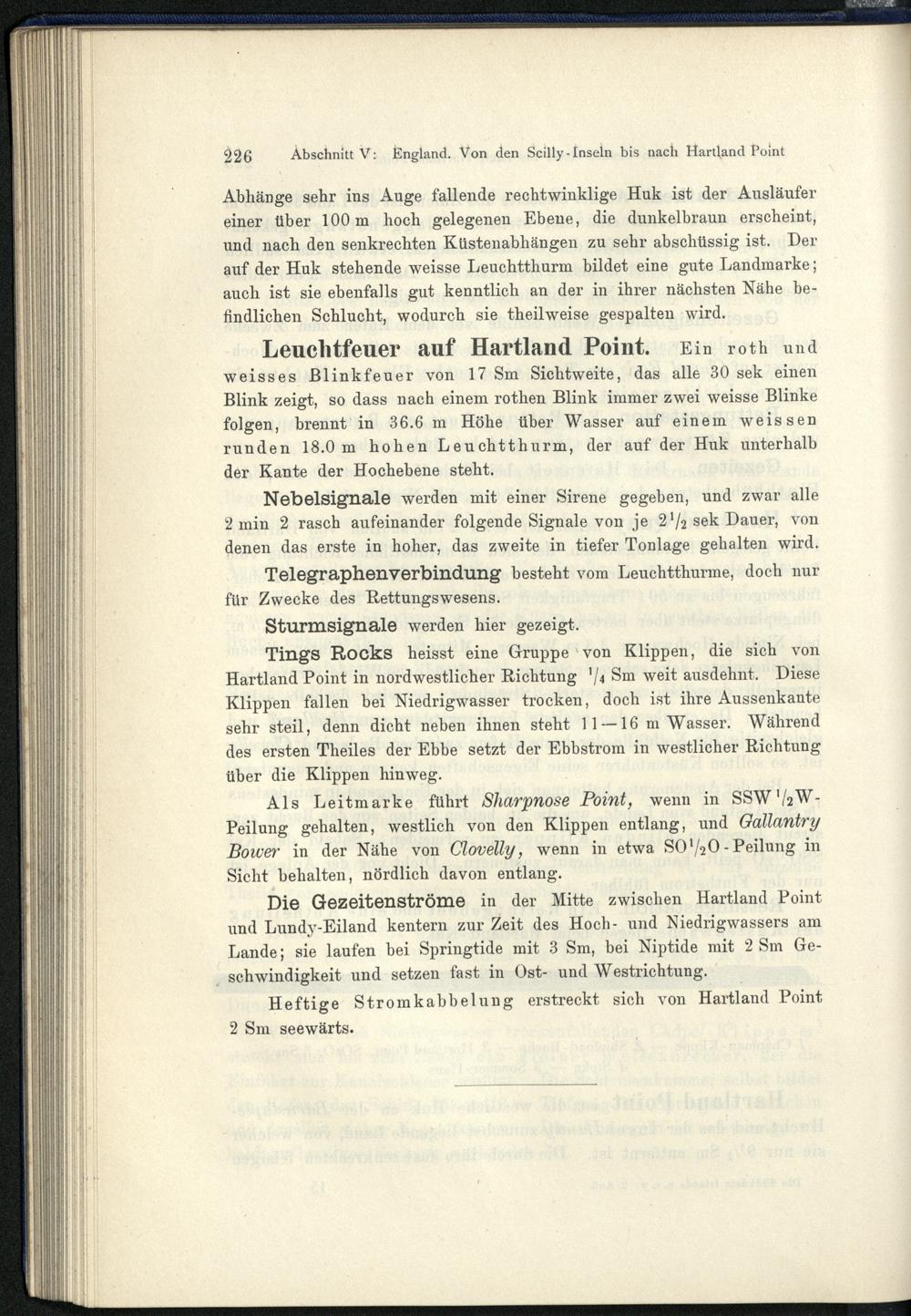 226 Abschnitt V: England. Von den Scilly-Inseln bis nach Hartland Point

Abhänge sehr ins Auge fallende rechtwinklige Huk ist der Ausläufer einer über 100 m hoch gelegenen Ebene, die dunkelbraun erscheint, und nach den senkrechten Küstenabhängen zu sehr abschüssig ist. Der auf der Huk stehende weisse Leuchtthurm bildet eine gute Landmarke; auch ist sie ebenfalls gut kenntlich an der in ihrer nächsten Nähe befindlichen Schlucht, wodurch sie theilweise gespalten wird.

Leuchtfeuer auf Hartland Point. Ein roth und weisses Blinkfeuer von 17 Sm Sichtweite, das alle 30 sek einen Blink zeigt, so dass nach einem rothen Blink immer zwei weisse Blinke folgen, brennt in 36.6 m Höhe über Wasser auf einem weissen runden 18.0 m hohen Leuchtthurm, der auf der Huk unterhalb der Kante der Hochebene steht.

Nebelsignale werden mit einer Sirene gegeben, und zwar alle 2 min 2 rasch aufeinander folgende Signale von je $2\frac{1}{2}$ sek Dauer, von denen das erste in hoher, das zweite in tiefer Tonlage gehalten wird.

Telegraphenverbindung besteht vom Leuchtthurme, doch nur für Zwecke des Rettungswesens.

Sturmsignale werden hier gezeigt.

Tings Rocks heisst eine Gruppe von Klippen, die sich von Hartland Point in nordwestlicher Richtung $\frac{1}{4}$ Sm weit ausdehnt. Diese Klippen fallen bei Niedrigwasser trocken, doch ist ihre Aussenkante sehr steil, denn dicht neben ihnen steht 11—16 m Wasser. Während des ersten Theiles der Ebbe setzt der Ebbstrom in westlicher Richtung über die Klippen hinweg.

Als Leitmarke führt Sharpnose Point, wenn in SSW$\frac{1}{2}$W-Peilung gehalten, westlich von den Klippen entlang, und Gallantry Bower in der Nähe von Clovelly, wenn in etwa SO$\frac{1}{2}$O-Peilung in Sicht behalten, nördlich davon entlang.

Die Gezeitenströme in der Mitte zwischen Hartland Point und Lundy-Eiland kentern zur Zeit des Hoch- und Niedrigwassers am Lande; sie laufen bei Springtide mit 3 Sm, bei Niptide mit 2 Sm Geschwindigkeit und setzen fast in Ost- und Westrichtung.

Heftige Stromkabbelung erstreckt sich von Hartland Point 2 Sm seewärts.